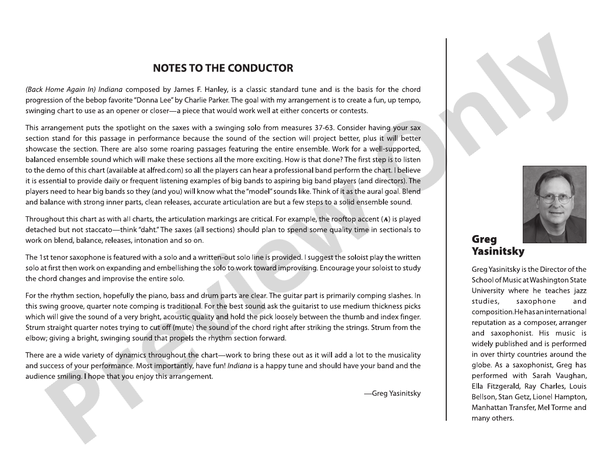 NOTES TO THE CONDUCTOR

(Back Home Again In) Indiana composed by James F. Hanley, is a classic standard tune and is the basis for the chord progression of the bebop favorite "Donna Lee" by Charlie Parker. The goal with my arrangement is to create a fun, up tempo, swinging chart to use as an opener or closer—a piece that would work well at either concerts or contests.

This arrangement puts the spotlight on the saxes with a swinging solo from measures 37-63. Consider having your sax section stand for this passage in performance because the sound of the section will project better, plus it will better showcase the section. There are also some roaring passages featuring the entire ensemble. Work for a well-supported, balanced ensemble sound which will make these sections all the more exciting. How is that done? The first step is to listen to the demo of this chart (available at alfred.com) so all the players can hear a professional band perform the chart. I believe it is essential to provide daily or frequent listening examples of big bands to aspiring big band players (and directors). The players need to hear big bands so they (and you) will know what the "model" sounds like. Think of it as the aural goal. Blend and balance with strong inner parts, clean releases, accurate articulation are but a few steps to a solid ensemble sound.

Throughout this chart as with all charts, the articulation markings are critical. For example, the rooftop accent (∧) is played detached but not staccato—think "daht." The saxes (all sections) should plan to spend some quality time in sectionals to work on blend, balance, releases, intonation and so on.

The 1st tenor saxophone is featured with a solo and a written-out solo line is provided. I suggest the soloist play the written solo at first then work on expanding and embellishing the solo to work toward improvising. Encourage your soloist to study the chord changes and improvise the entire solo.

For the rhythm section, hopefully the piano, bass and drum parts are clear. The guitar part is primarily comping slashes. In this swing groove, quarter note comping is traditional. For the best sound ask the guitarist to use medium thickness picks which will give the sound of a very bright, acoustic quality and hold the pick loosely between the thumb and index finger. Strum straight quarter notes trying to cut off (mute) the sound of the chord right after striking the strings. Strum from the elbow; giving a bright, swinging sound that propels the rhythm section forward.

There are a wide variety of dynamics throughout the chart—work to bring these out as it will add a lot to the musicality and success of your performance. Most importantly, have fun! Indiana is a happy tune and should have your band and the audience smiling. I hope that you enjoy this arrangement.

—Greg Yasinitsky

Greg Yasinitsky

Greg Yasinitsky is the Director of the School of Music at Washington State University where he teaches jazz studies, saxophone and composition. He has an international reputation as a composer, arranger and saxophonist. His music is widely published and is performed in over thirty countries around the globe. As a saxophonist, Greg has performed with Sarah Vaughan, Ella Fitzgerald, Ray Charles, Louis Bellson, Stan Getz, Lionel Hampton, Manhattan Transfer, Mel Torme and many others.

Preview Only